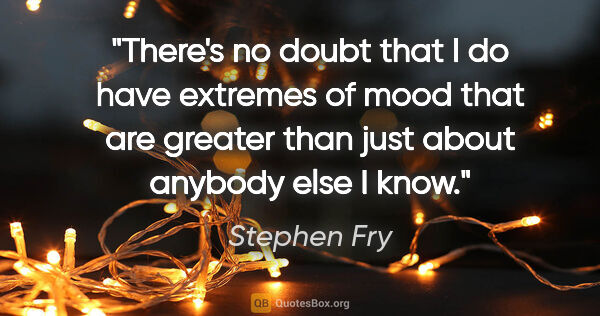 "There's no doubt that I do have extremes of mood that are greater than just about anybody else I know."

Stephen Fry

QB QuotesBox.org